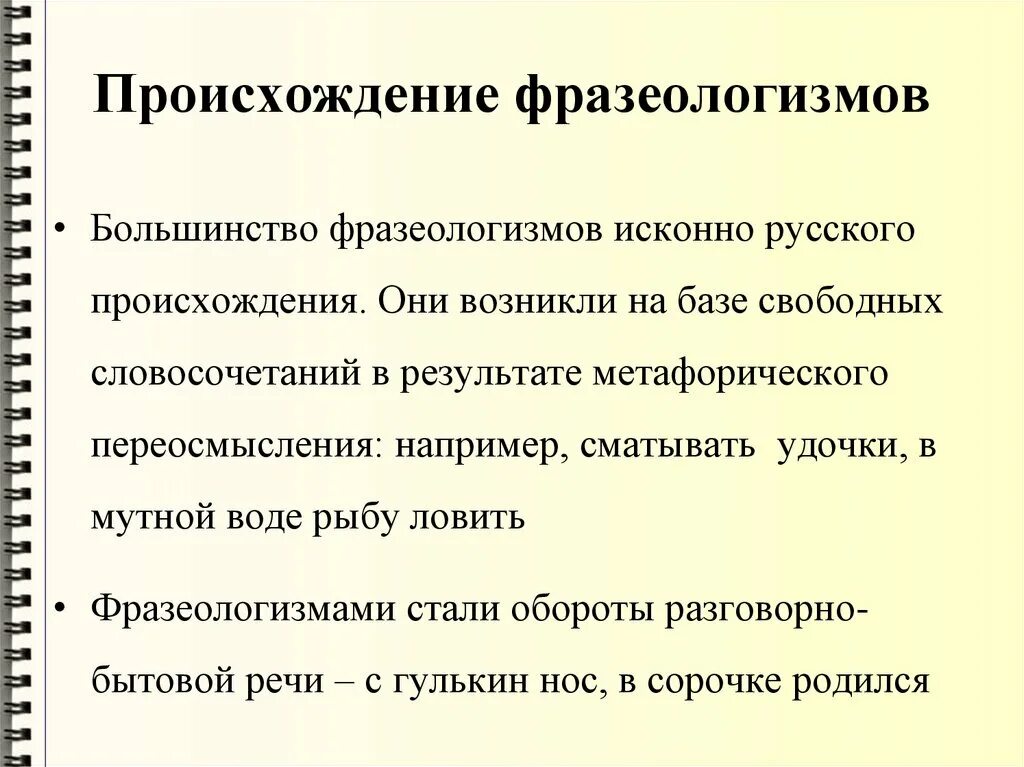 Происхождение фразеологизмов

• Большинство фразеологизмов исконно русского происхождения. Они возникли на базе свободных словосочетаний в результате метафорического переосмысления: например, сматывать удочки, в мутной воде рыбу ловить

• Фразеологизмами стали обороты разговорно-бытовой речи – с гулькин нос, в сорочке родился